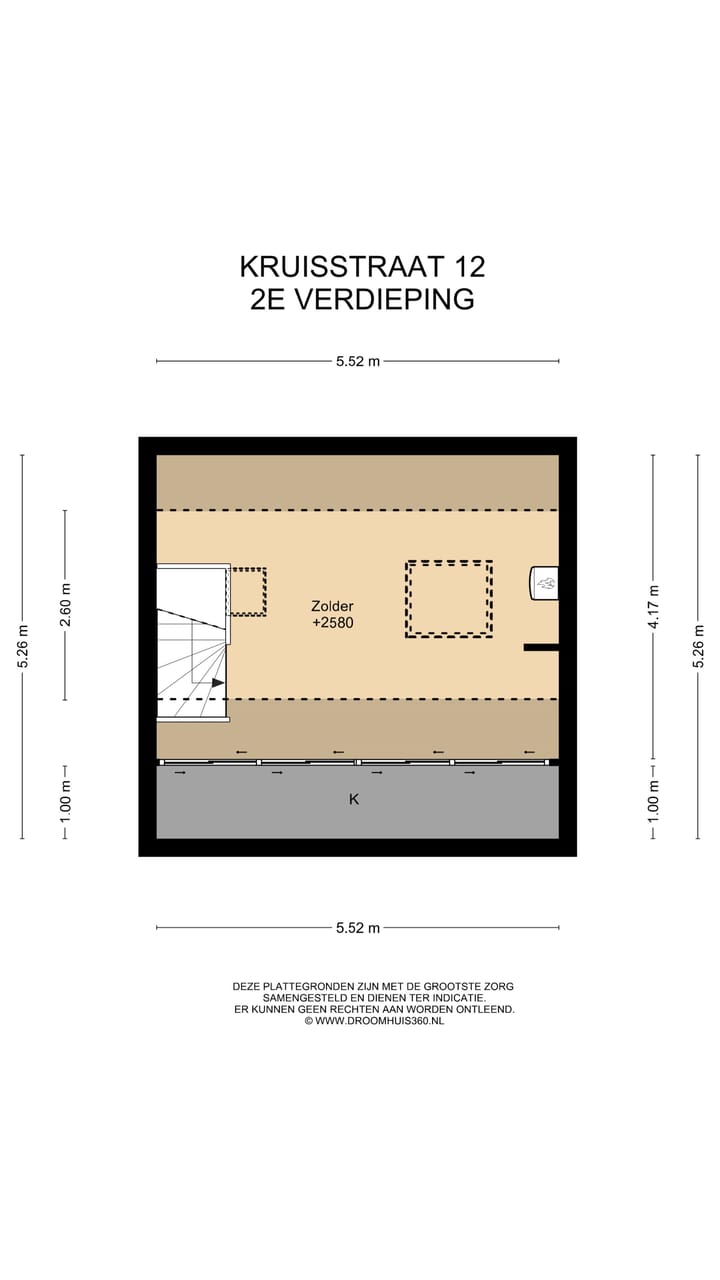 KRUISSTRAAT 12
2E VERDIEPING

5.52 m

5.26 m

2.60 m

1.00 m

Zolder
+2580

K

4.17 m

1.00 m

5.26 m

5.52 m

DEZE PLATTEGRONDEN ZIJN MET DE GROOTSTE ZORG SAMENGESTELD EN DIENEN TER INDICATIE. ER KUNNEN GEEN RECHTEN AAN WORDEN ONTLEEND. © WWW.DROOMHUIS360.NL